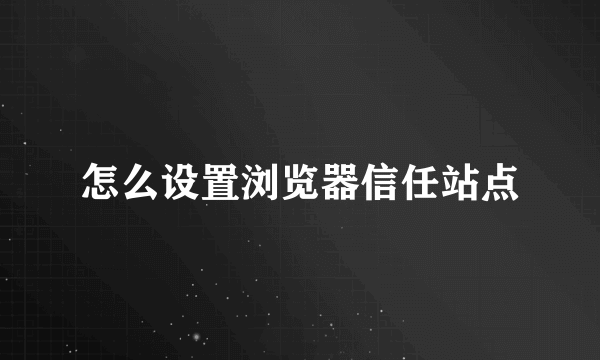 怎么设置浏览器信任站点